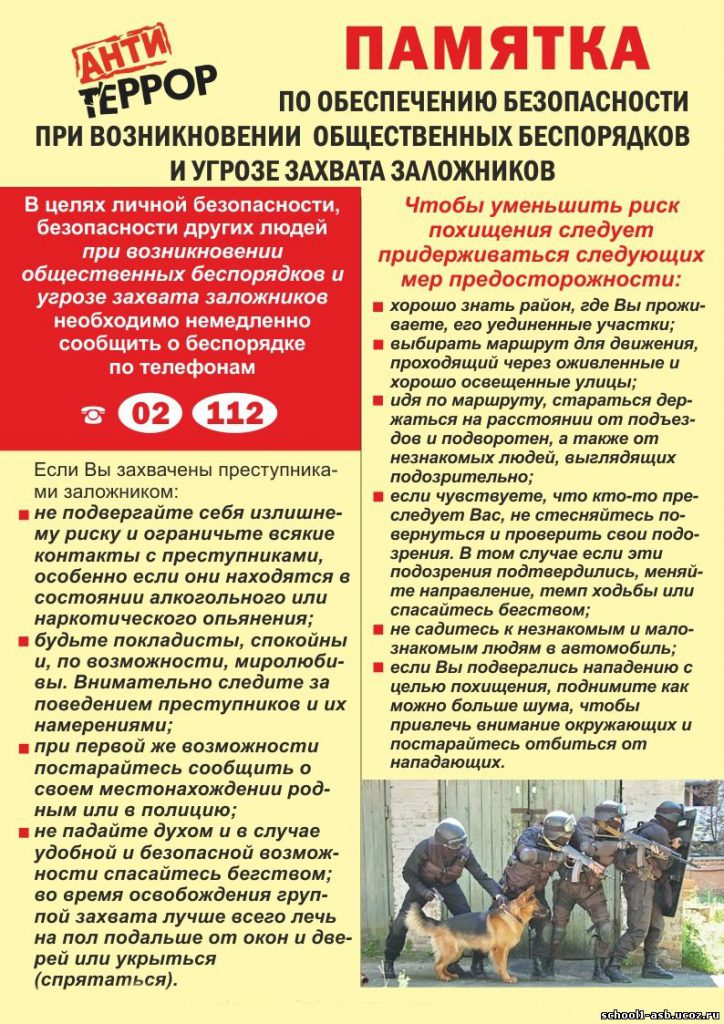 АНТИ ТЕРРОР

ПАМЯТКА

ПО ОБЕСПЕЧЕНИЮ БЕЗОПАСНОСТИ ПРИ ВОЗНИКНОВЕНИИ ОБЩЕСТВЕННЫХ БЕСПОРЯДКОВ И УГРОЗЕ ЗАХВАТА ЗАЛОЖНИКОВ

В целях личной безопасности, безопасности других людей при возникновении общественных беспорядков и угрозе захвата заложников необходимо немедленно сообщить о беспорядке по телефонам

02 112

Если Вы захвачены преступниками заложником:

не подвергайте себя излишнему риску и ограничьте всякие контакты с преступниками, особенно если они находятся в состоянии алкогольного или наркотического опьянения;

будьте покладисты, спокойны и, по возможности, миролюбивы. Внимательно следите за поведением преступников и их намерениями;

при первой же возможности постарайтесь сообщить о своем местонахождении родным или в полицию;

не падайте духом и в случае удобной и безопасной возможности спасайтесь бегством; во время освобождения группой захвата лучше всего лечь на пол подальше от окон и дверей или укрыться (спрятаться).

Чтобы уменьшить риск похищения следует придерживаться следующих мер предосторожности:

хорошо знать район, где Вы проживаете, его уединенные участки;

выбирать маршрут для движения, проходящий через оживленные и хорошо освещенные улицы;

идя по маршруту, стараться держаться на расстоянии от подъездов и подворотен, а также от незнакомых людей, выглядящих подозрительно;

если чувствуете, что кто-то преследует Вас, не стесняйтесь повернуться и проверить свои подозрения. В том случае если эти подозрения подтвердились, меняйте направление, темп ходьбы или спасайтесь бегством;

не садитесь к незнакомым и малознакомым людям в автомобиль;

если Вы подверглись нападению с целью похищения, поднимите как можно больше шума, чтобы привлечь внимание окружающих и постарайтесь отбиться от нападающих.

school1-ash.ucoz.ru